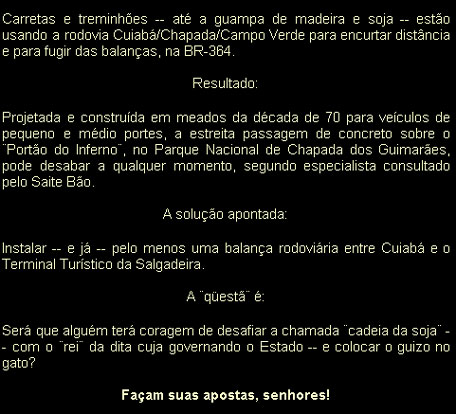 Carretas e treminhões -- até a guampa de madeira e soja -- estão usando a rodovia Cuiabá/Chapada/Campo Verde para encurtar distância e para fugir das balanças, na BR-364.

Resultado:

Projetada e construída em meados da década de 70 para veículos de pequeno e médio portes, a estreita passagem de concreto sobre o ¨Portão do Inferno¨, no Parque Nacional de Chapada dos Guimarães, pode desabar a qualquer momento, segundo especialista consultado pelo Saite Bão.

A solução apontada:

Instalar -- e já -- pelo menos uma balança rodoviária entre Cuiabá e o Terminal Turístico da Salgadeira.

A ¨qüestã¨ é:

Será que alguém terá coragem de desafiar a chamada ¨cadeia da soja¨ -- com o ¨rei¨ da dita cuja governando o Estado -- e colocar o guizo no gato?

Façam suas apostas, senhores!